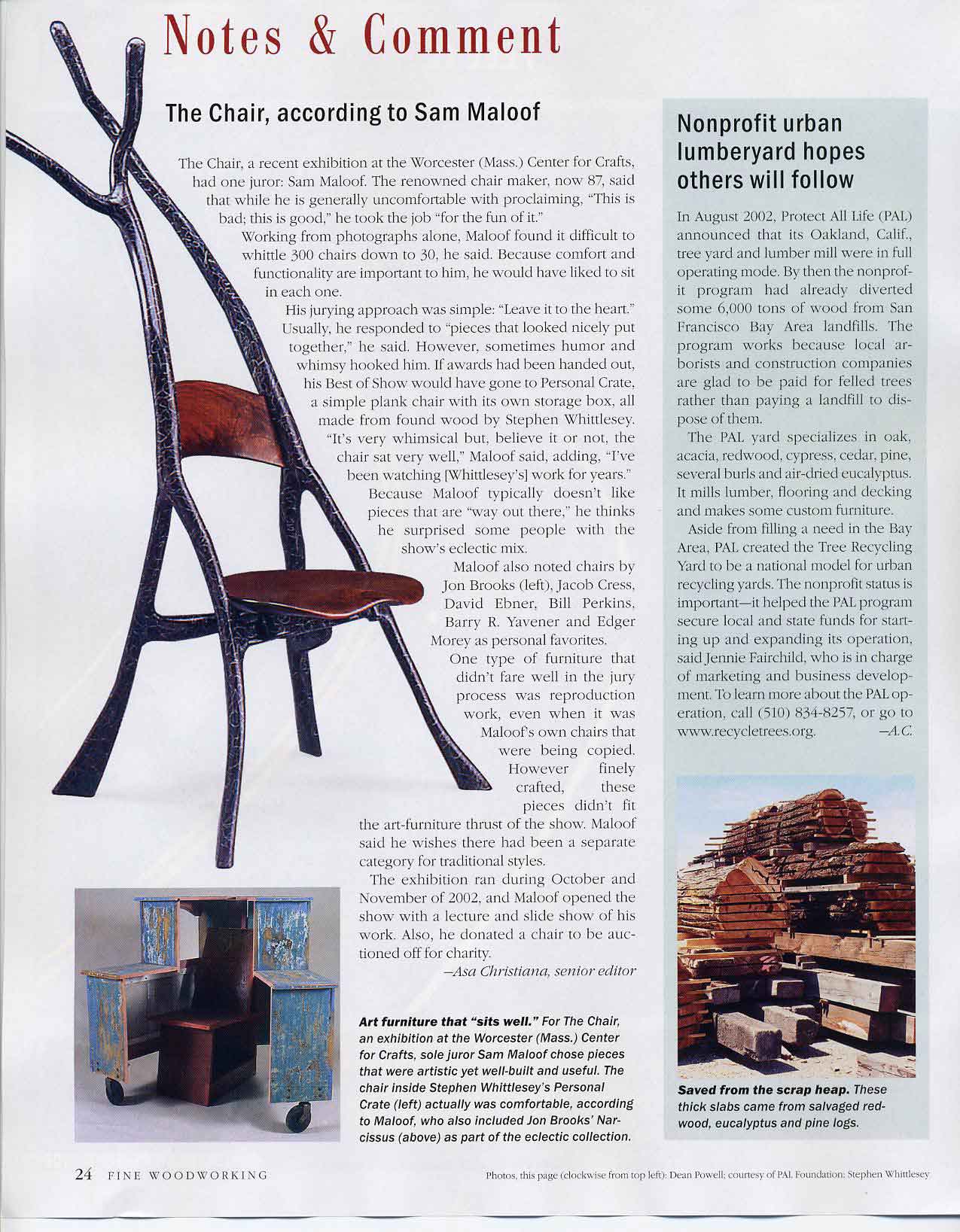 Notes & Comment

The Chair, according to Sam Maloof

The Chair, a recent exhibition at the Worcester (Mass.) Center for Crafts, had one juror: Sam Maloof. The renowned chair maker, now 87, said that while he is generally uncomfortable with proclaiming, "This is bad; this is good," he took the job "for the fun of it."

Working from photographs alone, Maloof found it difficult to whittle 300 chairs down to 30, he said. Because comfort and functionality are important to him, he would have liked to sit in each one.

His jurying approach was simple: "Leave it to the heart." Usually, he responded to "pieces that looked nicely put together," he said. However, sometimes humor and whimsy hooked him. If awards had been handed out, his Best of Show would have gone to Personal Crate, a simple plank chair with its own storage box, all made from found wood by Stephen Whittlesey. "It's very whimsical but, believe it or not, the chair sat very well," Maloof said, adding, "I've been watching [Whittlesey's] work for years."

Because Maloof typically doesn't like pieces that are "way out there," he thinks he surprised some people with the show's eclectic mix.

Maloof also noted chairs by Jon Brooks (left), Jacob Cress, David Ebner, Bill Perkins, Barry R. Yavener and Edger Morey as personal favorites.

One type of furniture that didn't fare well in the jury process was reproduction work, even when it was Maloof's own chairs that were being copied. However finely crafted, these pieces didn't fit the art-furniture thrust of the show. Maloof said he wishes there had been a separate category for traditional styles.

The exhibition ran during October and November of 2002, and Maloof opened the show with a lecture and slide show of his work. Also, he donated a chair to be auctioned off for charity.

—Asa Christiana, senior editor

Art furniture that "sits well." For The Chair, an exhibition at the Worcester (Mass.) Center for Crafts, sole juror Sam Maloof chose pieces that were artistic yet well-built and useful. The chair inside Stephen Whittlesey's Personal Crate (left) actually was comfortable, according to Maloof, who also included Jon Brooks' Narcissus (above) as part of the eclectic collection.

Nonprofit urban lumberyard hopes others will follow

In August 2002, Protect All Life (PAL) announced that its Oakland, Calif., tree yard and lumber mill were in full operating mode. By then the nonprofit program had already diverted some 6,000 tons of wood from San Francisco Bay Area landfills. The program works because local arborists and construction companies are glad to be paid for felled trees rather than paying a landfill to dispose of them.

The PAL yard specializes in oak, acacia, redwood, cypress, cedar, pine, several burls and air-dried eucalyptus. It mills lumber, flooring and decking and makes some custom furniture.

Aside from filling a need in the Bay Area, PAL created the Tree Recycling Yard to be a national model for urban recycling yards. The nonprofit status is important—it helped the PAL program secure local and state funds for starting up and expanding its operation, said Jennie Fairchild, who is in charge of marketing and business development. To learn more about the PAL operation, call (510) 834-8257, or go to www.recycletrees.org. —A.C.

Saved from the scrap heap. These thick slabs came from salvaged redwood, eucalyptus and pine logs.

24 FINE WOODWORKING

Photos, this page (clockwise from top left): Dean Powell; courtesy of PAL Foundation; Stephen Whittlesey